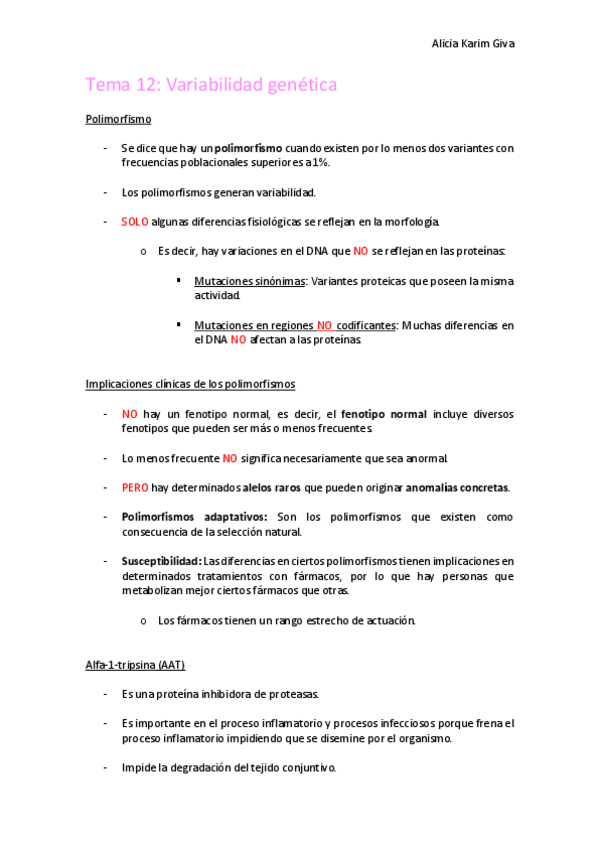 Alicia Karim Giva

Tema 12: Variabilidad genética

Polimorfismo

- Se dice que hay un polimorfismo cuando existen por lo menos dos variantes con frecuencias poblacionales superiores a 1%.

- Los polimorfismos generan variabilidad.

- SOLO algunas diferencias fisiológicas se reflejan en la morfología.

o Es decir, hay variaciones en el DNA que NO se reflejan en las proteínas:

▪ Mutaciones sinónimas: Variantes proteicas que poseen la misma actividad.

▪ Mutaciones en regiones NO codificantes: Muchas diferencias en el DNA NO afectan a las proteínas.

Implicaciones clínicas de los polimorfismos

- NO hay un fenotipo normal, es decir, el fenotipo normal incluye diversos fenotipos que pueden ser más o menos frecuentes.

- Lo menos frecuente NO significa necesariamente que sea anormal.

- PERO hay determinados alelos raros que pueden originar anomalías concretas.

- Polimorfismos adaptativos: Son los polimorfismos que existen como consecuencia de la selección natural.

- Susceptibilidad: Las diferencias en ciertos polimorfismos tienen implicaciones en determinados tratamientos con fármacos, por lo que hay personas que metabolizan mejor ciertos fármacos que otras.

o Los fármacos tienen un rango estrecho de actuación.

Alfa-1-tripsina (AAT)

- Es una proteína inhibidora de proteasas.

- Es importante en el proceso inflamatorio y procesos infecciosos porque frena el proceso inflamatorio impidiendo que se disemine por el organismo.

- Impide la degradación del tejido conjuntivo.